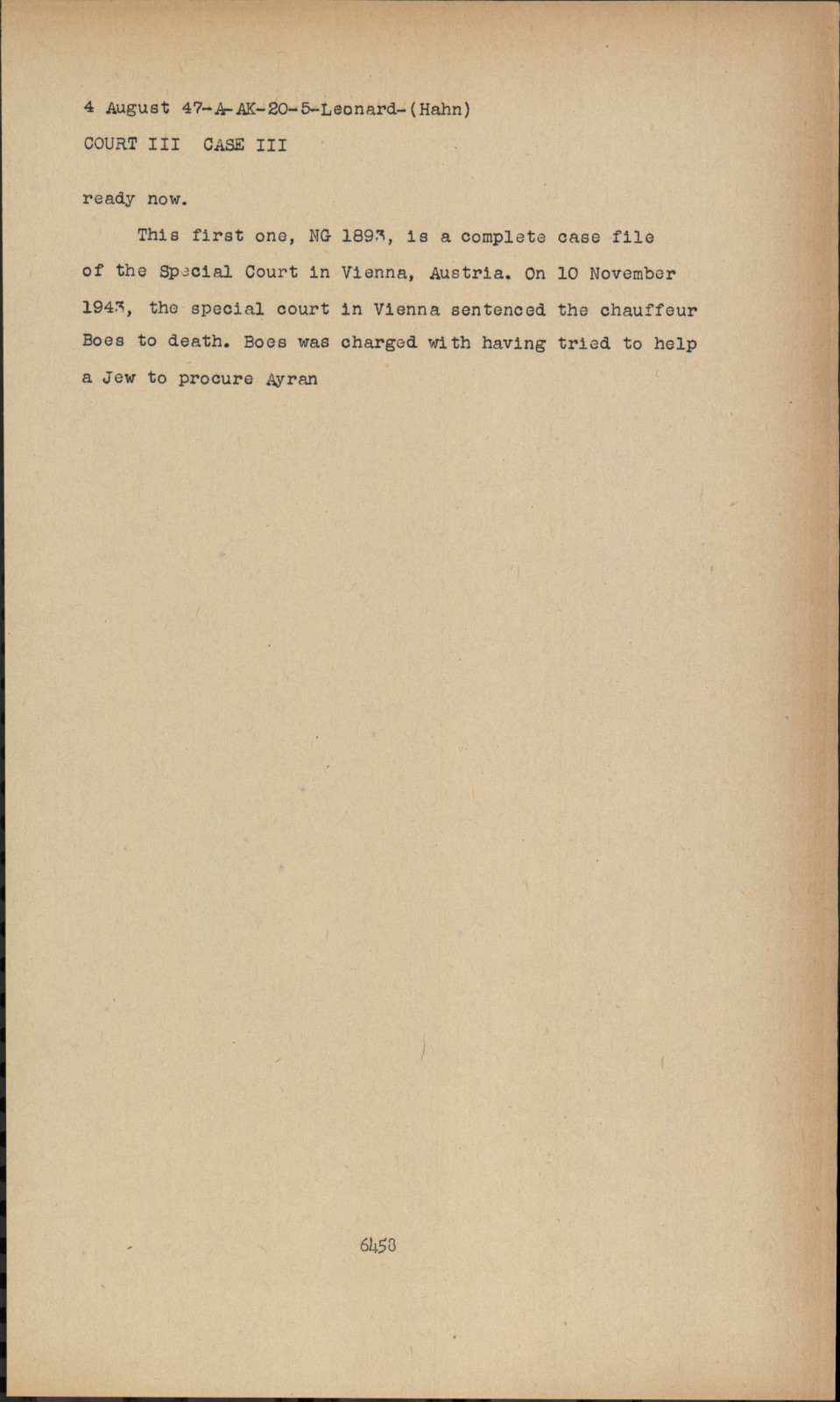 4 August 47-A-AK-20-5-Leonard-(Hahn)
COURT III CASE III

ready now.

This first one, NG 1893, is a complete case file of the Special Court in Vienna, Austria. On 10 November 1943, the special court in Vienna sentenced the chauffeur Boes to death. Boes was charged with having tried to help a Jew to procure Ayran

6458